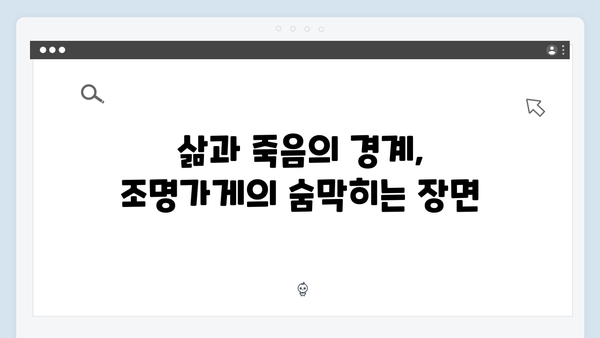 삶과 죽음의 경계,
조명가게의 숨막히는 장면